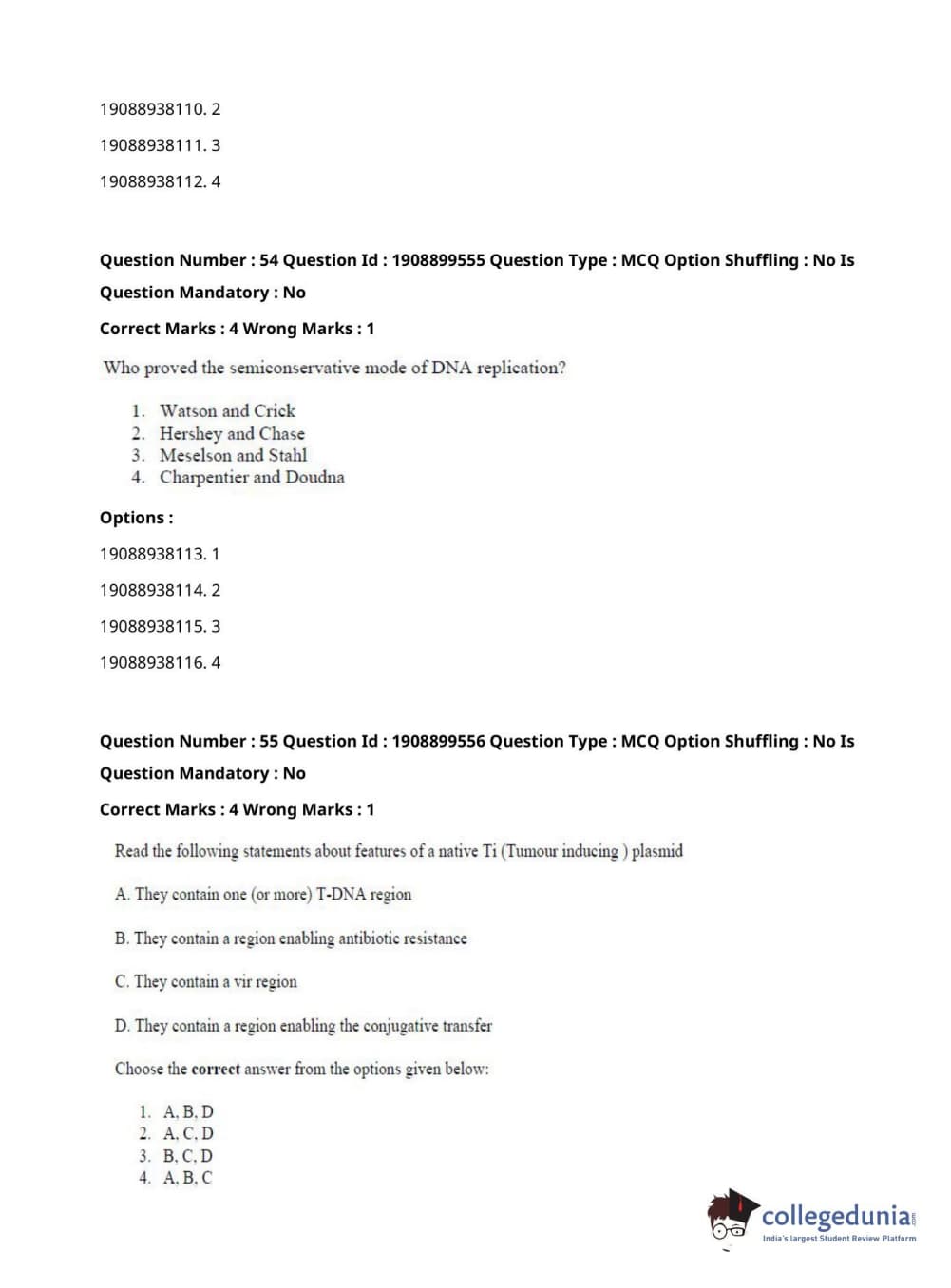 19088938110. 2

19088938111. 3

19088938112. 4

**Question Number : 54 Question Id : 1908899555 Question Type : MCQ Option Shuffling : No Is Question Mandatory : No**

**Correct Marks : 4 Wrong Marks : 1**

Who proved the semiconservative mode of DNA replication?

1. Watson and Crick
2. Hershey and Chase
3. Meselson and Stahl
4. Charpentier and Doudna

**Options :**

19088938113. 1

19088938114. 2

19088938115. 3

19088938116. 4

**Question Number : 55 Question Id : 1908899556 Question Type : MCQ Option Shuffling : No Is Question Mandatory : No**

**Correct Marks : 4 Wrong Marks : 1**

Read the following statements about features of a native Ti (Tumour inducing ) plasmid

A. They contain one (or more) T-DNA region

B. They contain a region enabling antibiotic resistance

C. They contain a vir region

D. They contain a region enabling the conjugative transfer

Choose the **correct** answer from the options given below:

1. A, B, D
2. A, C, D
3. B, C, D
4. A, B, C

collegedunia.com
India's largest Student Review Platform